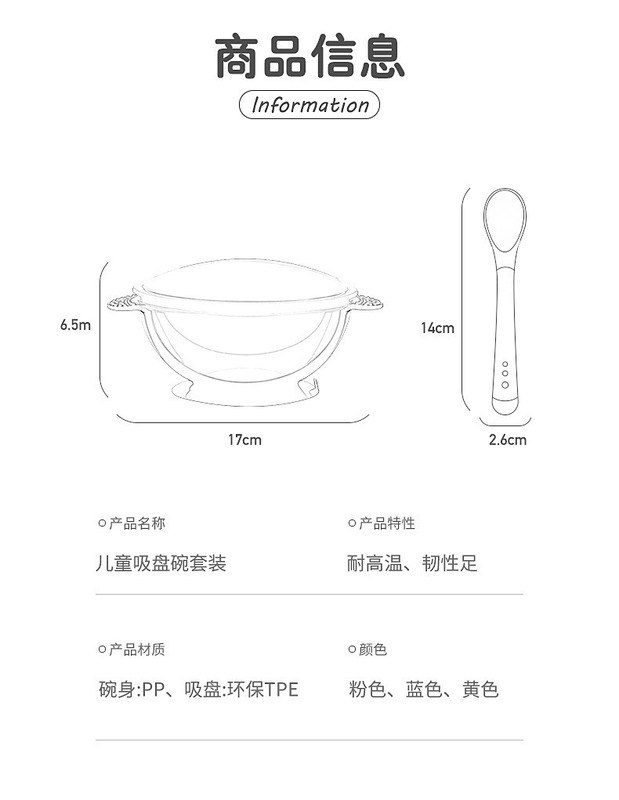 商品信息

Information

6.5m

17cm

14cm

2.6cm

○产品名称

儿童吸盘碗套装

○产品特性

耐高温、韧性足

○产品材质

碗身:PP、吸盘:环保TPE

○颜色

粉色、蓝色、黄色